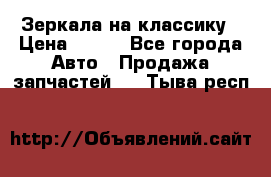 Зеркала на классику
Цена Все города Авто Продажа запчастей Тыва респ

http://Объявлений.сайт